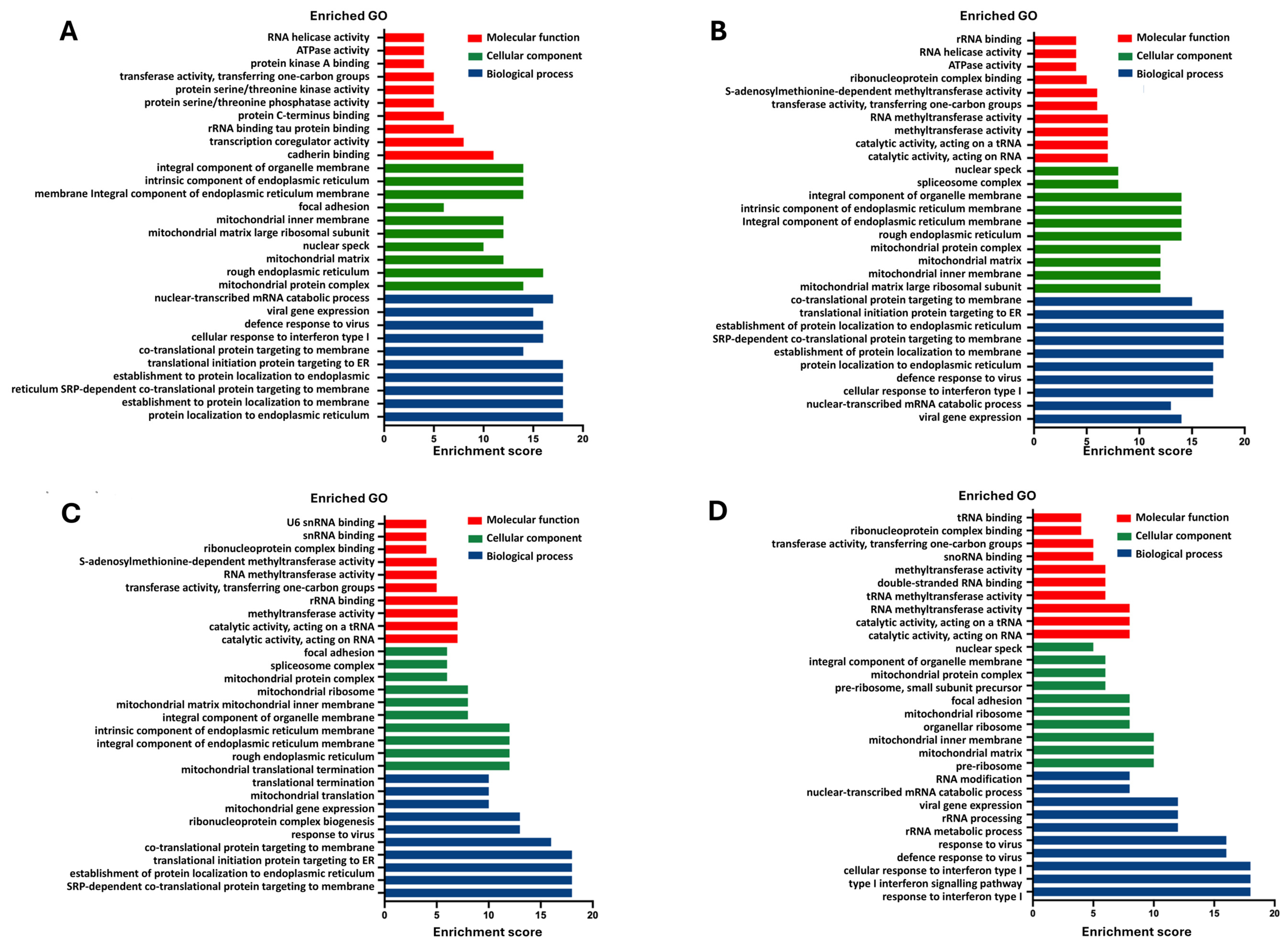 A

Enriched GO

Molecular function
Cellular component
Biological process

RNA helicase activity
ATPase activity
protein kinase A binding
transferase activity, transferring one-carbon groups
protein serine/threonine kinase activity
protein serine/threonine phosphatase activity
protein C-terminus binding
rRNA binding tau protein binding
transcription coregulator activity
cadherin binding
integral component of organelle membrane
intrinsic component of endoplasmic reticulum
membrane Integral component of endoplasmic reticulum membrane
focal adhesion
mitochondrial inner membrane
mitochondrial matrix large ribosomal subunit
nuclear speck
mitochondrial matrix
rough endoplasmic reticulum
mitochondrial protein complex
nuclear-transcribed mRNA catabolic process
viral gene expression
defence response to virus
cellular response to interferon type I
co-translational protein targeting to membrane
translational initiation protein targeting to ER
establishment to protein localization to endoplasmic
reticulum SRP-dependent co-translational protein targeting to membrane
establishment to protein localization to membrane
protein localization to endoplasmic reticulum

0 5 10 15 20
Enrichment score

B

Enriched GO

Molecular function
Cellular component
Biological process

rRNA binding
RNA helicase activity
ATPase activity
ribonucleoprotein complex binding
S-adenosylmethionine-dependent methyltransferase activity
transferase activity, transferring one-carbon groups
RNA methyltransferase activity
methyltransferase activity
catalytic activity, acting on a tRNA
catalytic activity, acting on RNA
nuclear speck
spliceosome complex
integral component of organelle membrane
intrinsic component of endoplasmic reticulum membrane
Integral component of endoplasmic reticulum membrane
rough endoplasmic reticulum
mitochondrial protein complex
mitochondrial matrix
mitochondrial inner membrane
mitochondrial matrix large ribosomal subunit
co-translational protein targeting to membrane
translational initiation protein targeting to ER
establishment of protein localization to endoplasmic reticulum
SRP-dependent co-translational protein targeting to membrane
establishment of protein localization to membrane
protein localization to endoplasmic reticulum
defence response to virus
cellular response to interferon type I
nuclear-transcribed mRNA catabolic process
viral gene expression

0 5 10 15 20
Enrichment score

C

Enriched GO

Molecular function
Cellular component
Biological process

U6 snRNA binding
snRNA binding
ribonucleoprotein complex binding
S-adenosylmethionine-dependent methyltransferase activity
RNA methyltransferase activity
transferase activity, transferring one-carbon groups
rRNA binding
methyltransferase activity
catalytic activity, acting on a tRNA
catalytic activity, acting on RNA
focal adhesion
spliceosome complex
mitochondrial protein complex
mitochondrial ribosome
mitochondrial matrix mitochondrial inner membrane
integral component of organelle membrane
intrinsic component of endoplasmic reticulum membrane
integral component of endoplasmic reticulum membrane
rough endoplasmic reticulum
mitochondrial translational termination
translational termination
mitochondrial translation
mitochondrial gene expression
ribonucleoprotein complex biogenesis
response to virus
co-translational protein targeting to membrane
translational initiation protein targeting to ER
establishment of protein localization to endoplasmic reticulum
SRP-dependent co-translational protein targeting to membrane

0 5 10 15 20
Enrichment score

D

Enriched GO

Molecular function
Cellular component
Biological process

tRNA binding
ribonucleoprotein complex binding
transferase activity, transferring one-carbon groups
snoRNA binding
methyltransferase activity
double-stranded RNA binding
tRNA methyltransferase activity
RNA methyltransferase activity
catalytic activity, acting on a tRNA
catalytic activity, acting on RNA
nuclear speck
integral component of organelle membrane
mitochondrial protein complex
pre-ribosome, small subunit precursor
focal adhesion
mitochondrial ribosome
organellar ribosome
mitochondrial inner membrane
mitochondrial matrix
pre-ribosome
RNA modification
nuclear-transcribed mRNA catabolic process
viral gene expression
rRNA processing
rRNA metabolic process
response to virus
defence response to virus
cellular response to interferon type I
type I interferon signalling pathway
response to interferon type I

0 5 10 15 20
Enrichment score